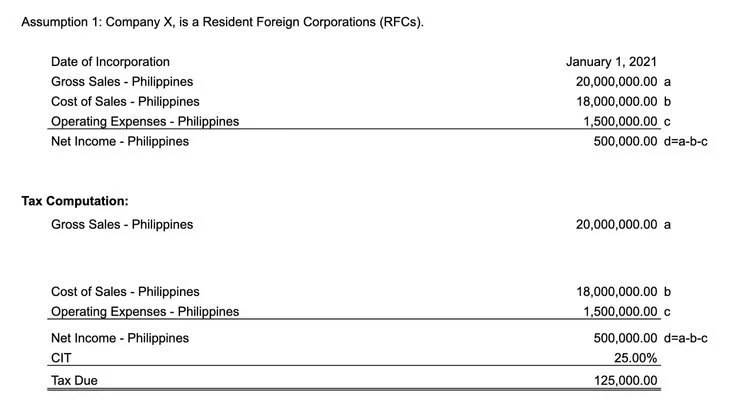 Assumption 1: Company X, is a Resident Foreign Corporations (RFCs).

Date of Incorporation January 1, 2021
Gross Sales - Philippines 20,000,000.00 a
Cost of Sales - Philippines 18,000,000.00 b
Operating Expenses - Philippines 1,500,000.00 c
Net Income - Philippines 500,000.00 d=a-b-c

Tax Computation:
Gross Sales - Philippines 20,000,000.00 a

Cost of Sales - Philippines 18,000,000.00 b
Operating Expenses - Philippines 1,500,000.00 c
Net Income - Philippines 500,000.00 d=a-b-c
CIT 25.00%
Tax Due 125,000.00